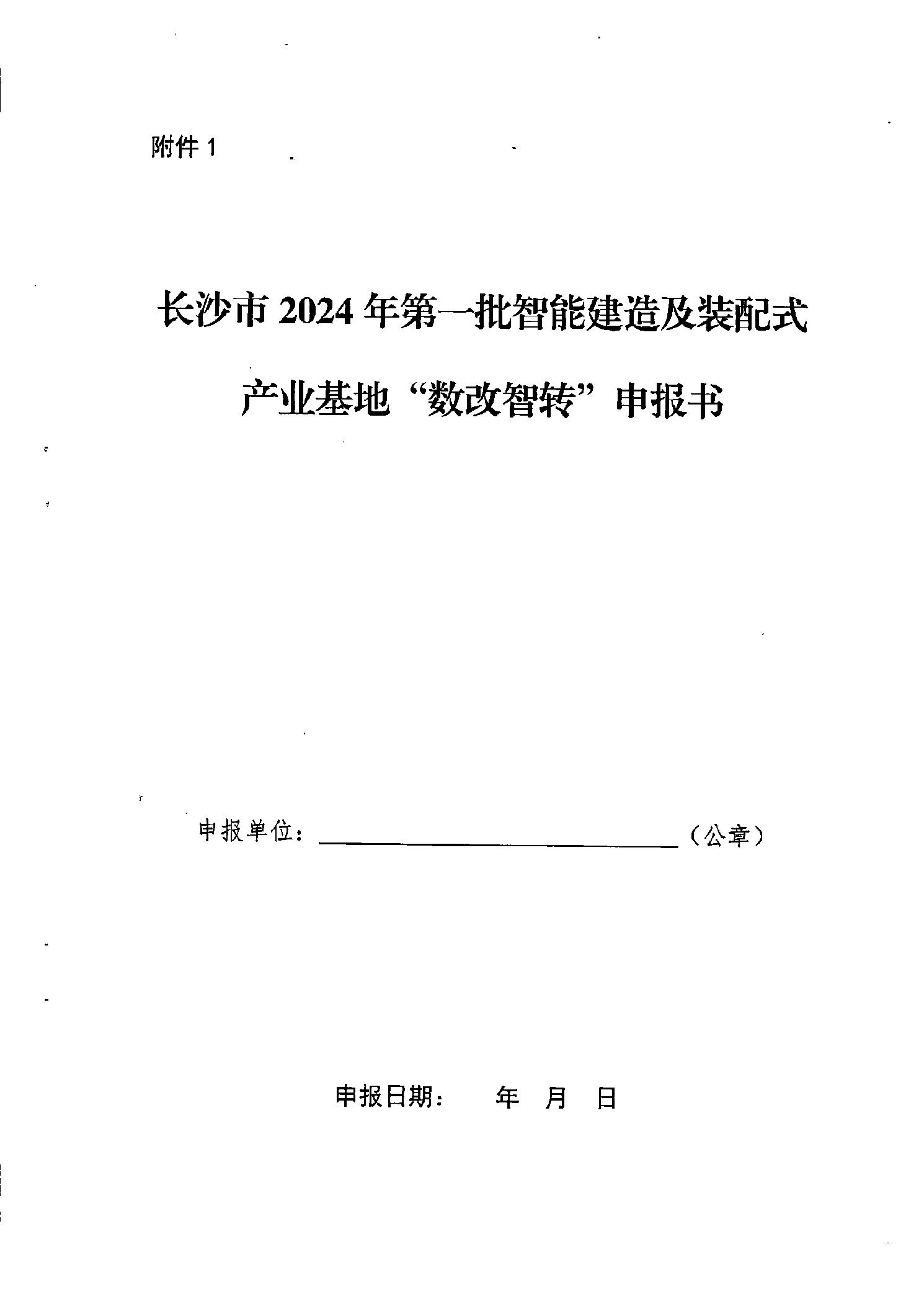 附件1

长沙市2024年第一批智能建造及装配式产业基地“数改智转”申报书

申报单位：____（公章）

申报日期： 年 月 日